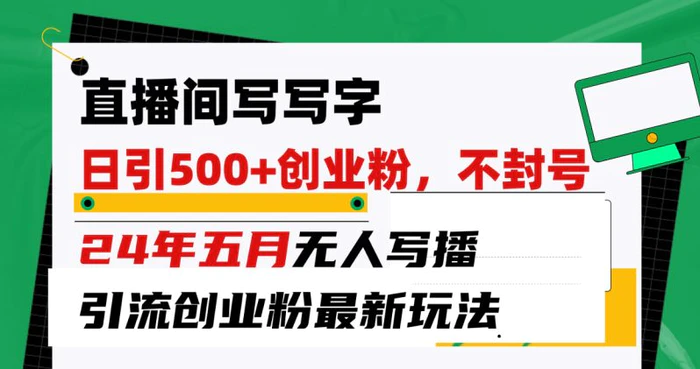 直播间写写字

日引500+创业粉，不封号

24年五月无人写播

引流创业粉最新玩法